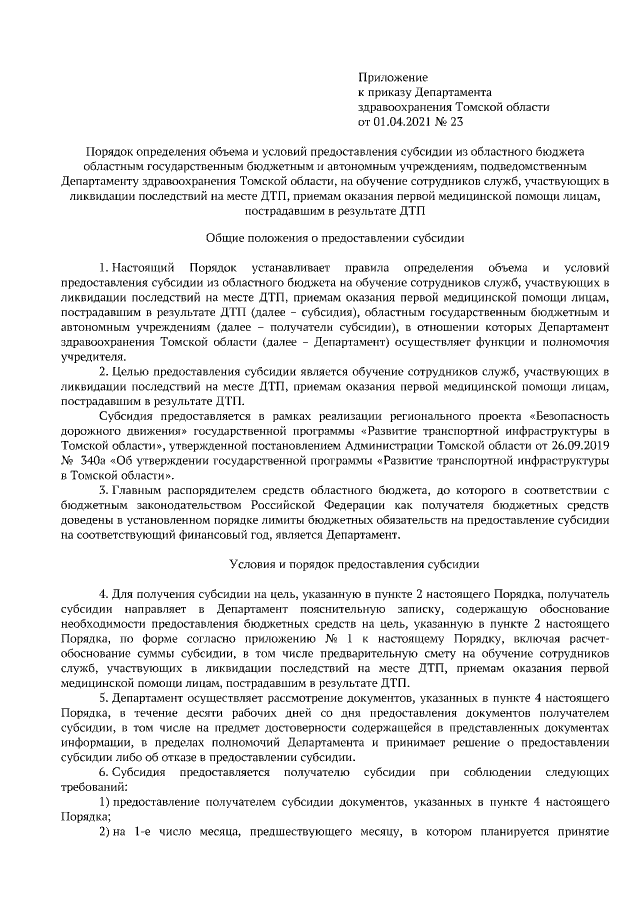 Приложение
к приказу Департамента
здравоохранения Томской области
от 01.04.2021 № 23

Порядок определения объема и условий предоставления субсидии из областного бюджета областным государственным бюджетным и автономным учреждениям, подведомственным Департаменту здравоохранения Томской области, на обучение сотрудников служб, участвующих в ликвидации последствий на месте ДТП, приемам оказания первой медицинской помощи лицам, пострадавшим в результате ДТП

Общие положения о предоставлении субсидии

1. Настоящий Порядок устанавливает правила определения объема и условий предоставления субсидии из областного бюджета на обучение сотрудников служб, участвующих в ликвидации последствий на месте ДТП, приемам оказания первой медицинской помощи лицам, пострадавшим в результате ДТП (далее – субсидия), областным государственным бюджетным и автономным учреждениям (далее – получатели субсидии), в отношении которых Департамент здравоохранения Томской области (далее – Департамент) осуществляет функции и полномочия учредителя.

2. Целью предоставления субсидии является обучение сотрудников служб, участвующих в ликвидации последствий на месте ДТП, приемам оказания первой медицинской помощи лицам, пострадавшим в результате ДТП.

Субсидия предоставляется в рамках реализации регионального проекта «Безопасность дорожного движения» государственной программы «Развитие транспортной инфраструктуры в Томской области», утвержденной постановлением Администрации Томской области от 26.09.2019 № 340а «Об утверждении государственной программы «Развитие транспортной инфраструктуры в Томской области».

3. Главным распорядителем средств областного бюджета, до которого в соответствии с бюджетным законодательством Российской Федерации как получателя бюджетных средств доведены в установленном порядке лимиты бюджетных обязательств на предоставление субсидии на соответствующий финансовый год, является Департамент.

Условия и порядок предоставления субсидии

4. Для получения субсидии на цель, указанную в пункте 2 настоящего Порядка, получатель субсидии направляет в Департамент пояснительную записку, содержащую обоснование необходимости предоставления бюджетных средств на цель, указанную в пункте 2 настоящего Порядка, по форме согласно приложению № 1 к настоящему Порядку, включая расчет-обоснование суммы субсидии, в том числе предварительную смету на обучение сотрудников служб, участвующих в ликвидации последствий на месте ДТП, приемам оказания первой медицинской помощи лицам, пострадавшим в результате ДТП.

5. Департамент осуществляет рассмотрение документов, указанных в пункте 4 настоящего Порядка, в течение десяти рабочих дней со дня предоставления документов получателем субсидии, в том числе на предмет достоверности содержащейся в представленных документах информации, в пределах полномочий Департамента и принимает решение о предоставлении субсидии либо об отказе в предоставлении субсидии.

6. Субсидия предоставляется получателю субсидии при соблюдении следующих требований:

1) предоставление получателем субсидии документов, указанных в пункте 4 настоящего Порядка;

2) на 1-е число месяца, предшествующего месяцу, в котором планируется принятие